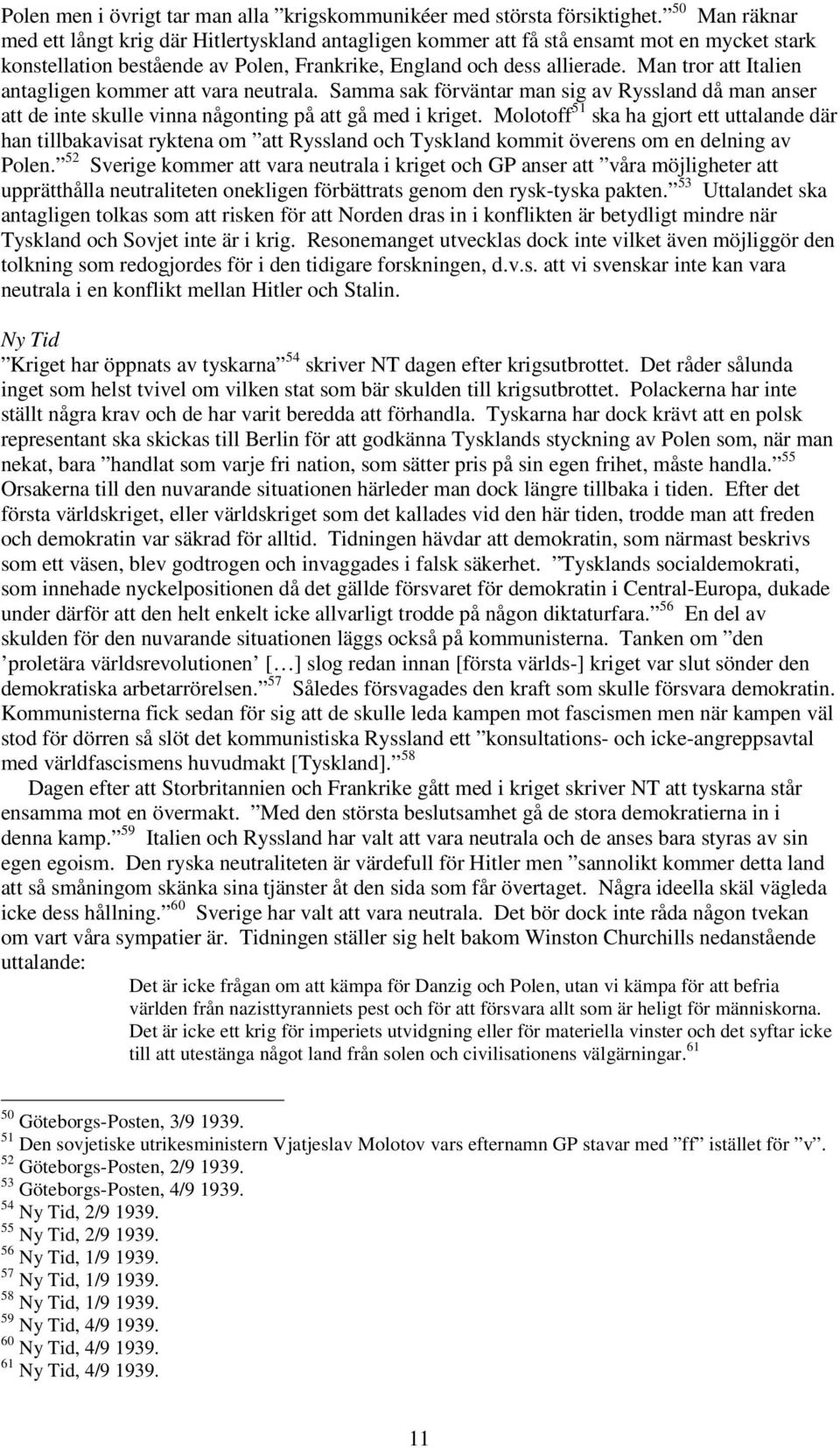 Polen men i övrigt tar man alla ”krigskommunikéer med största försiktighet.”$^{50}$ Man räknar med ett långt krig där Hitlertyskland antagligen kommer att få stå ensamt mot en mycket stark konstellation bestående av Polen, Frankrike, England och dess allierade. Man tror att Italien antagligen kommer att vara neutrala. Samma sak förväntar man sig av Ryssland då man anser att de inte skulle vinna någonting på att gå med i kriget. Molotoff$^{51}$ ska ha gjort ett uttalande där han tillbakavisat ryktena om ”att Ryssland och Tyskland kommit överens om en delning av Polen.”$^{52}$ Sverige kommer att vara neutrala i kriget och GP anser att ”våra möjligheter att upprätthålla neutraliteten onekligen förbättrats genom den rysk-tyska pakten.”$^{53}$ Uttalandet ska antagligen tolkas som att risken för att Norden dras in i konflikten är betydligt mindre när Tyskland och Sovjet inte är i krig. Resonemanget utvecklas dock inte vilket även möjliggör den tolkning som redogjordes för i den tidigare forskningen, d.v.s. att vi svenskar inte kan vara neutrala i en konflikt mellan Hitler och Stalin.

Ny Tid
”Kriget har öppnats av tyskarna”$^{54}$ skriver NT dagen efter krigsutbrottet. Det råder sålunda inget som helst tvivel om vilken stat som bär skulden till krigsutbrottet. Polackerna har inte ställt några krav och de har varit beredda att förhandla. Tyskarna har dock krävt att en polsk representant ska skickas till Berlin för att godkänna Tysklands styckning av Polen som, när man nekat, bara ”handlat som varje fri nation, som sätter pris på sin egen frihet, måste handla.”$^{55}$ Orsakerna till den nuvarande situationen härleder man dock längre tillbaka i tiden. Efter det första världskriget, eller världskriget som det kallades vid den här tiden, trodde man att freden och demokratin var säkrad för alltid. Tidningen hävdar att demokratin, som närmast beskrivs som ett väsen, blev godtrogen och invaggades i falsk säkerhet. ”Tysklands socialdemokrati, som innehade nyckelpositionen då det gällde försvaret för demokratin i Central-Europa, dukade under därför att den helt enkelt icke allvarligt trodde på någon diktaturfara.”$^{56}$ En del av skulden för den nuvarande situationen läggs också på kommunisterna. Tanken om ”den ’proletära världsrevolutionen’ […] slog redan innan [första världs-] kriget var slut sönder den demokratiska arbetarrörelsen.”$^{57}$ Således försvagades den kraft som skulle försvara demokratin. Kommunisterna fick sedan för sig att de skulle leda kampen mot fascismen men när kampen väl stod för dörren så slöt det kommunistiska Ryssland ett ”konsultations- och icke-angreppsavtal med världfascismens huvudmakt [Tyskland].”$^{58}$

Dagen efter att Storbritannien och Frankrike gått med i kriget skriver NT att tyskarna står ensamma mot en övermakt. ”Med den största beslutsamhet gå de stora demokratierna in i denna kamp.”$^{59}$ Italien och Ryssland har valt att vara neutrala och de anses bara styras av sin egen egoism. Den ryska neutraliteten är värdefull för Hitler men ”sannolikt kommer detta land att så småningom skänka sina tjänster åt den sida som får övertaget. Några ideella skäl vägleda icke dess hållning.”$^{60}$ Sverige har valt att vara neutrala. Det bör dock inte råda någon tvekan om vart våra sympatier är. Tidningen ställer sig helt bakom Winston Churchills nedanstående uttalande:

Det är icke frågan om att kämpa för Danzig och Polen, utan vi kämpa för att befria världen från nazisttyranniets pest och för att försvara allt som är heligt för människorna. Det är icke ett krig för imperiets utvidgning eller för materiella vinster och det syftar icke till att utestänga något land från solen och civilisationens välgärningar.$^{61}$

$^{50}$ Göteborgs-Posten, 3/9 1939.
$^{51}$ Den sovjetiske utrikesministern Vjatjeslav Molotov vars efternamn GP stavar med ”ff” istället för ”v”.
$^{52}$ Göteborgs-Posten, 2/9 1939.
$^{53}$ Göteborgs-Posten, 4/9 1939.
$^{54}$ Ny Tid, 2/9 1939.
$^{55}$ Ny Tid, 2/9 1939.
$^{56}$ Ny Tid, 1/9 1939.
$^{57}$ Ny Tid, 1/9 1939.
$^{58}$ Ny Tid, 1/9 1939.
$^{59}$ Ny Tid, 4/9 1939.
$^{60}$ Ny Tid, 4/9 1939.
$^{61}$ Ny Tid, 4/9 1939.

11